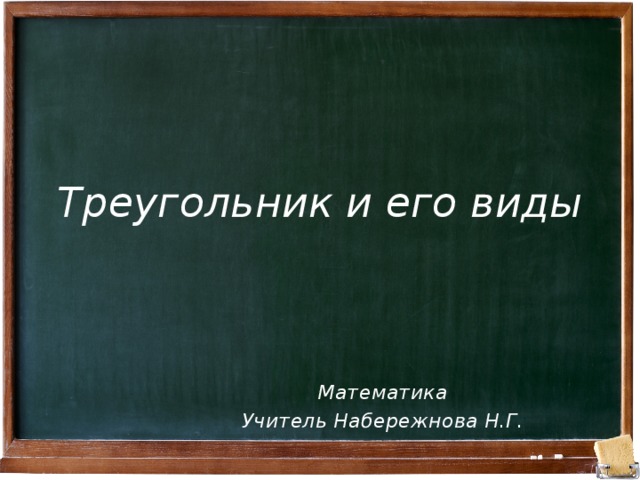 Треугольник и его виды

Математика
Учитель Набережнова Н.Г.